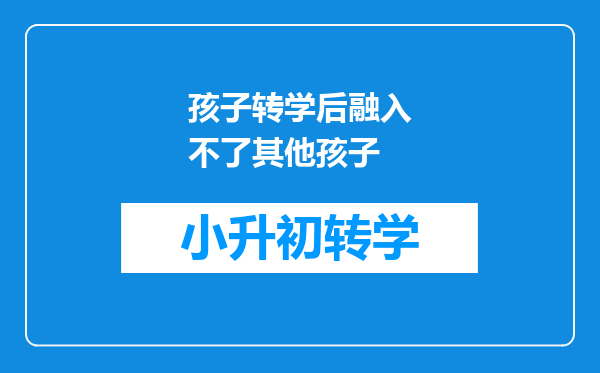 孩子转学后融入不了其他孩子

小升初转学